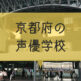 京都府の
声優学校